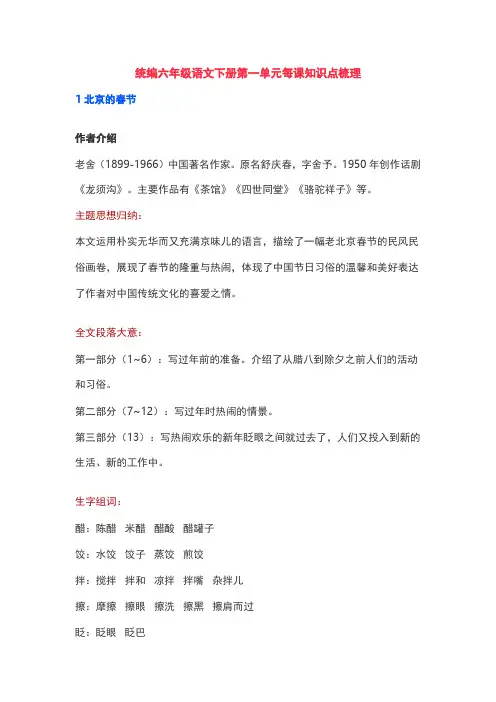 统编六年级语文下册第一单元每课知识点梳理

1 北京的春节

作者介绍

老舍（1899-1966）中国著名作家。原名舒庆春，字舍予。1950 年创作话剧《龙须沟》。主要作品有《茶馆》《四世同堂》《骆驼祥子》等。

主题思想归纳：

本文运用朴实无华而又充满京味儿的语言，描绘了一幅老北京春节的民风民俗画卷，展现了春节的隆重与热闹，体现了中国节日习俗的温馨和美好表达了作者对中国传统文化的喜爱之情。

全文段落大意：

第一部分（1~6）：写过年前的准备。介绍了从腊八到除夕之前人们的活动和习俗。

第二部分（7~12）：写过年时热闹的情景。

第三部分（13）：写热闹欢乐的新年眨眼之间就过去了，人们又投入到新的生活、新的工作中。

生字组词：

醋：陈醋　米醋　醋酸　醋罐子

饺：水饺　饺子　蒸饺　煎饺

拌：搅拌　拌和　凉拌　拌嘴　杂拌儿

擦：摩擦　擦眼　擦洗　擦黑　擦肩而过

眨：眨眼　眨巴